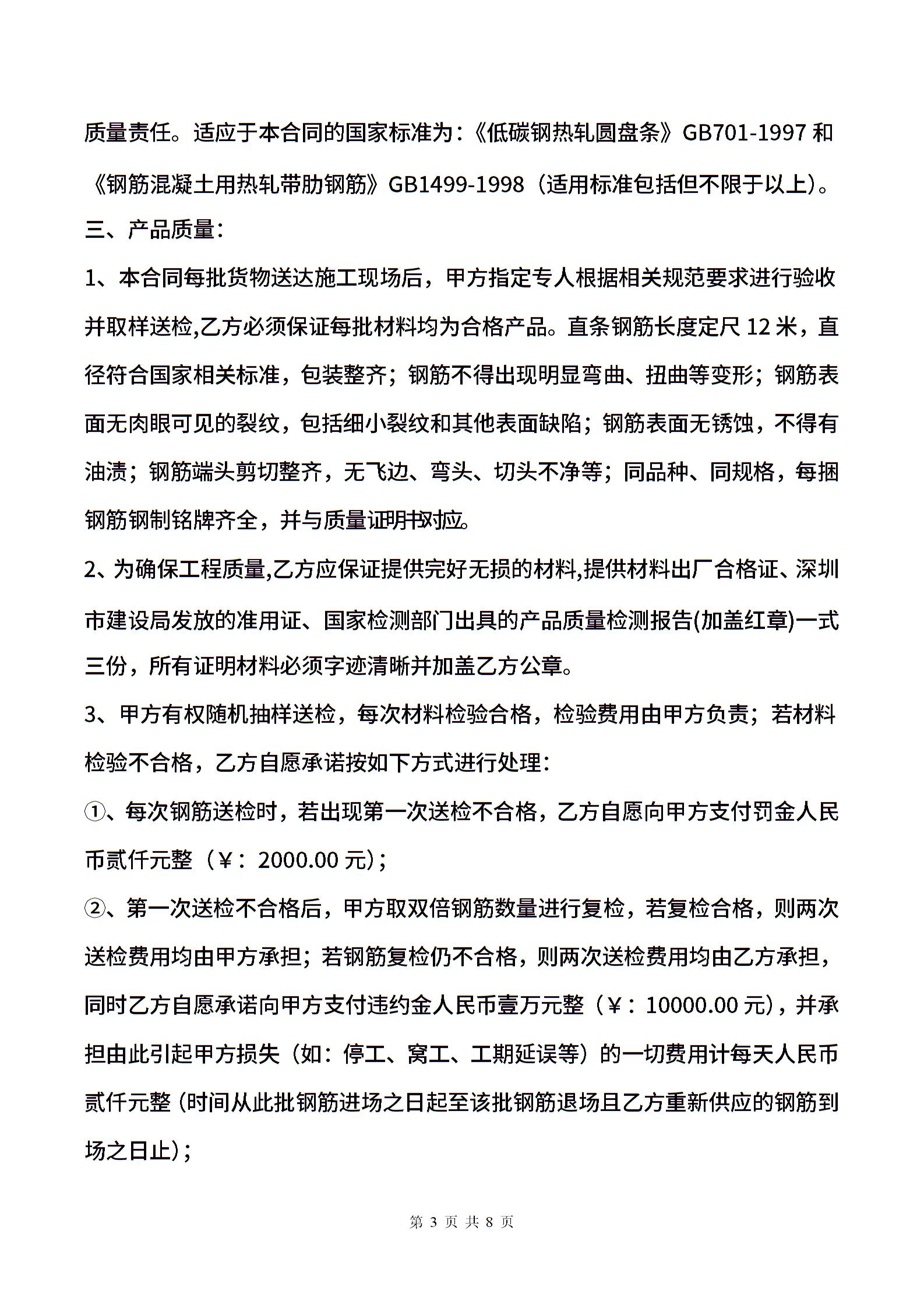 质量责任。适应于本合同的国家标准为：《低碳钢热轧圆盘条》GB701-1997 和《钢筋混凝土用热轧带肋钢筋》GB1499-1998（适用标准包括但不限于以上）。

三、产品质量：

1、本合同每批货物送达施工现场后，甲方指定专人根据相关规范要求进行验收并取样送检,乙方必须保证每批材料均为合格产品。直条钢筋长度定尺 12 米，直径符合国家相关标准，包装整齐；钢筋不得出现明显弯曲、扭曲等变形；钢筋表面无肉眼可见的裂纹，包括细小裂纹和其他表面缺陷；钢筋表面无锈蚀，不得有油渍；钢筋端头剪切整齐，无飞边、弯头、切头不净等；同品种、同规格，每捆钢筋钢制铭牌齐全，并与质量证明书对应。

2、为确保工程质量,乙方应保证提供完好无损的材料,提供材料出厂合格证、深圳市建设局发放的准用证、国家检测部门出具的产品质量检测报告(加盖红章)一式三份，所有证明材料必须字迹清晰并加盖乙方公章。

3、甲方有权随机抽样送检，每次材料检验合格，检验费用由甲方负责；若材料检验不合格，乙方自愿承诺按如下方式进行处理：

①、每次钢筋送检时，若出现第一次送检不合格，乙方自愿向甲方支付罚金人民币贰仟元整（¥：2000.00 元）；

②、第一次送检不合格后，甲方取双倍钢筋数量进行复检，若复检合格，则两次送检费用均由甲方承担；若钢筋复检仍不合格，则两次送检费用均由乙方承担，同时乙方自愿承诺向甲方支付违约金人民币壹万元整（¥：10000.00 元），并承担由此引起甲方损失（如：停工、窝工、工期延误等）的一切费用计每天人民币贰仟元整（时间从此批钢筋进场之日起至该批钢筋退场且乙方重新供应的钢筋到场之日止）；

第 3 页 共 8 页